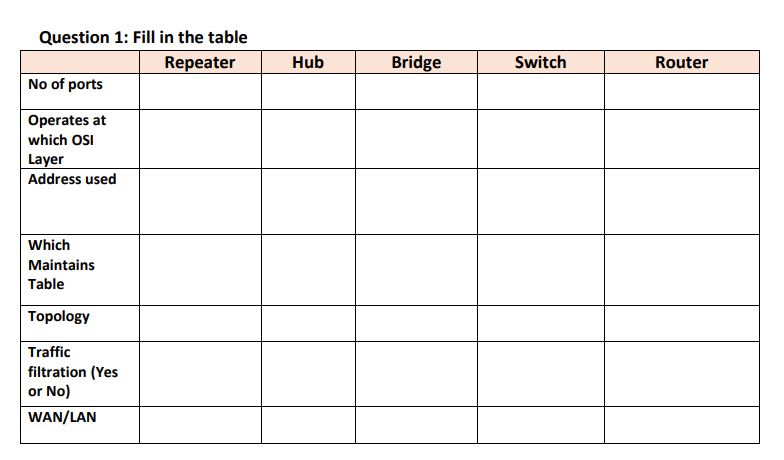 Question 1: Fill in the table

| | Repeater | Hub | Bridge | Switch | Router |
|---|---|---|---|---|---|
| No of ports | | | | | |
| Operates at which OSI Layer | | | | | |
| Address used | | | | | |
| Which Maintains Table | | | | | |
| Topology | | | | | |
| Traffic filtration (Yes or No) | | | | | |
| WAN/LAN | | | | | |